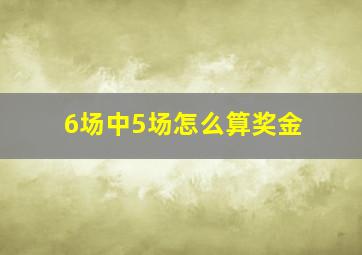 6场中5场怎么算奖金